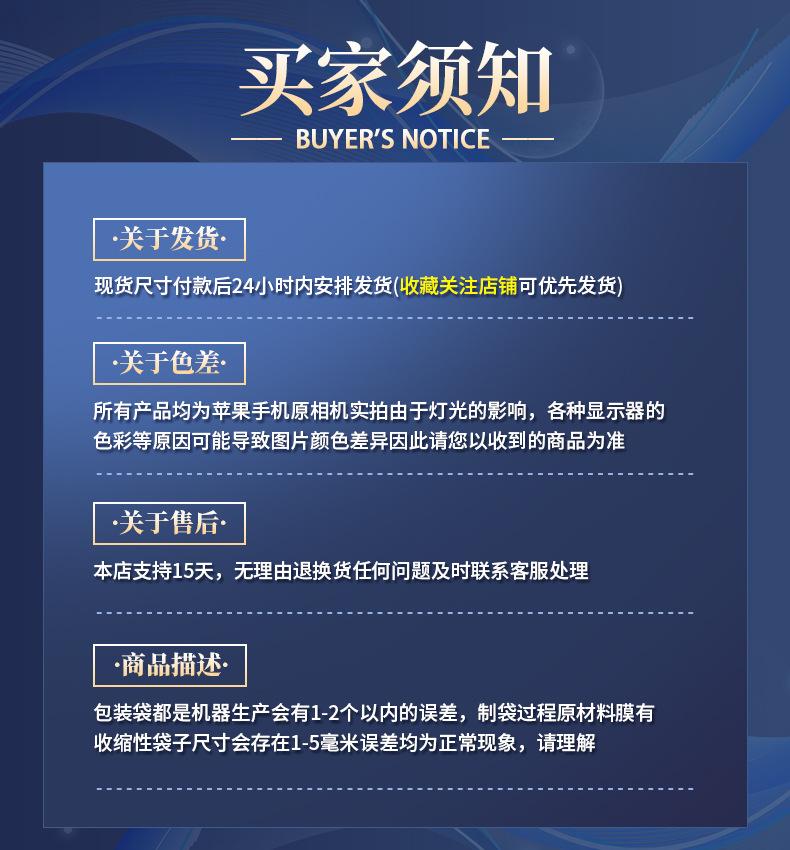 买家须知

BUYER'S NOTICE

·关于发货·

现货尺寸付款后24小时内安排发货(收藏关注店铺可优先发货)

·关于色差·

所有产品均为苹果手机原相机实拍由于灯光的影响，各种显示器的色彩等原因可能导致图片颜色差异因此请您以收到的商品为准

·关于售后·

本店支持15天，无理由退换货任何问题及时联系客服处理

·商品描述·

包装袋都是机器生产会有1-2个以内的误差，制袋过程原材料膜有收缩性袋子尺寸会存在1-5毫米误差均为正常现象，请理解